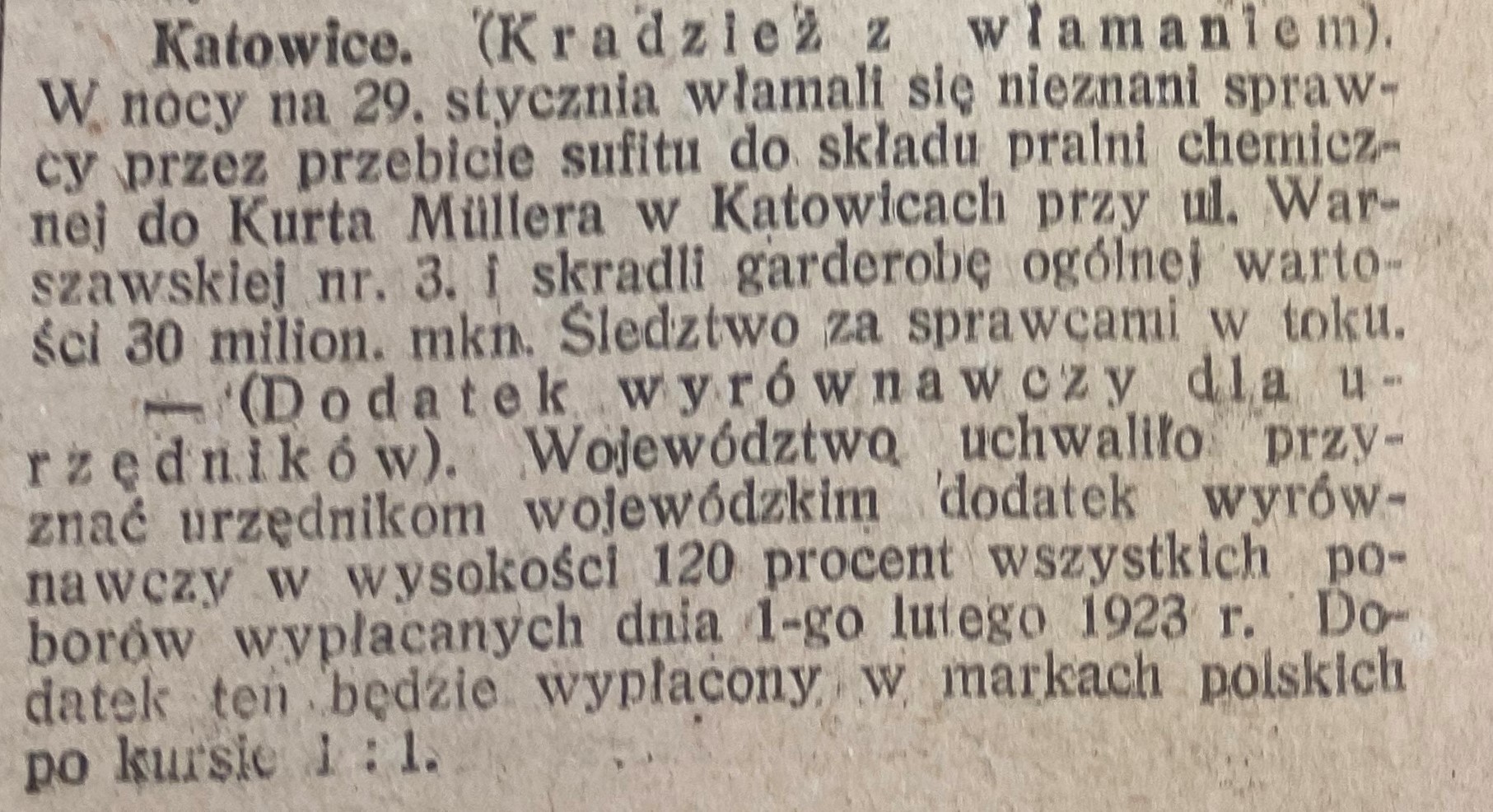 Katowice. (Kradzież z włamaniem). W nocy na 29. stycznia włamali się nieznani sprawcy przez przebicie sufitu do składu pralni chemicznej do Kurta Müllera w Katowicach przy ul. Warszawskiej nr. 3. i skradli garderobę ogólnej wartości 30 milion. mkn. Śledztwo za sprawcami w toku.

— (Dodatek wyrównawczy dla urzędników). Województwo uchwaliło przyznać urzędnikom wojewódzkim dodatek wyrównawczy w wysokości 120 procent wszystkich poborów wypłacanych dnia 1-go lutego 1923 r. Dodatek ten będzie wypłacony w markach polskich po kursie 1 : 1.